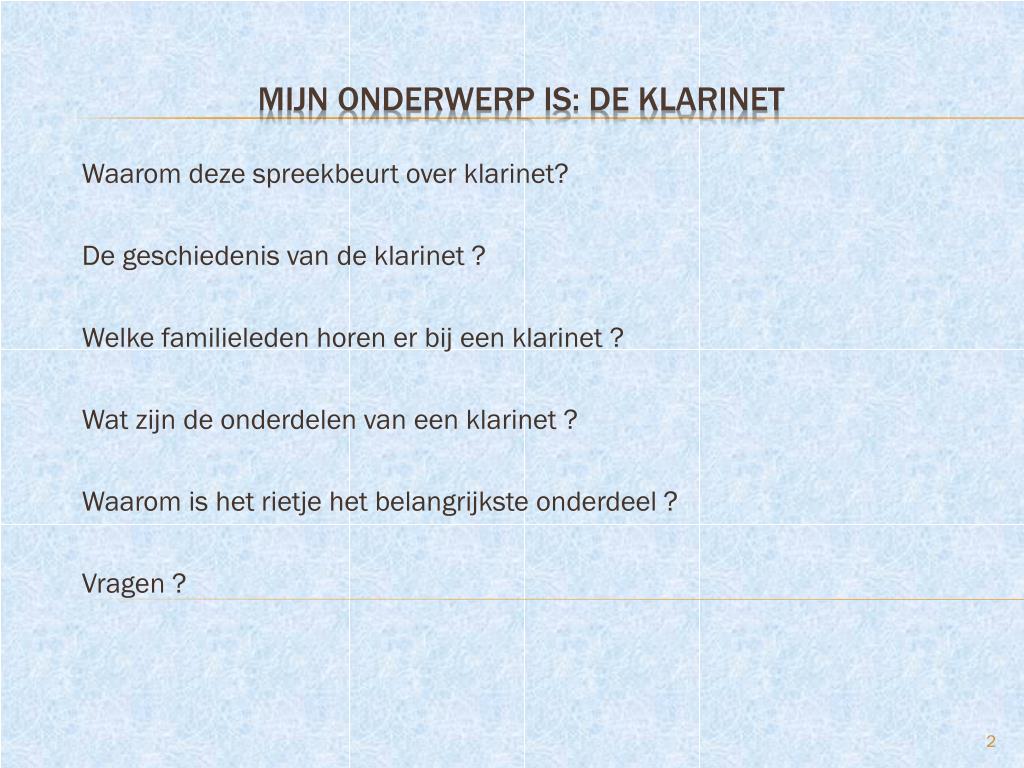 MIJN ONDERWERP IS: DE KLARINET

Waarom deze spreekbeurt over klarinet?

De geschiedenis van de klarinet ?

Welke familieleden horen er bij een klarinet ?

Wat zijn de onderdelen van een klarinet ?

Waarom is het rietje het belangrijkste onderdeel ?

Vragen ?

2